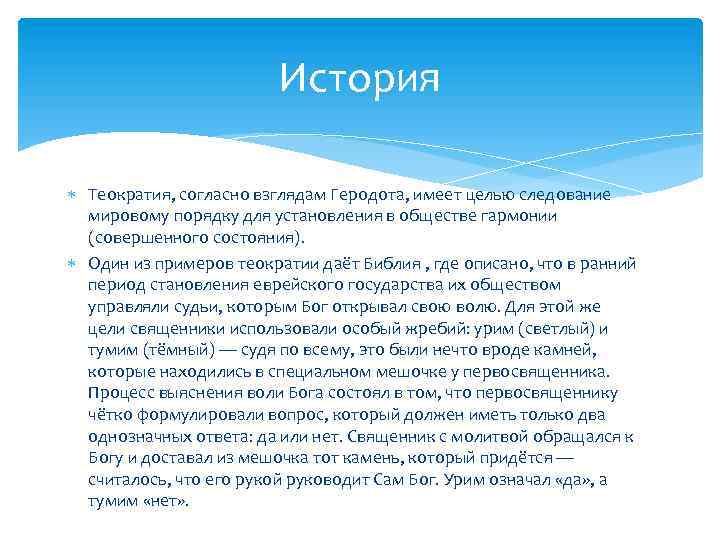 История

Теократия, согласно взглядам Геродота, имеет целью следование мировому порядку для установления в обществе гармонии (совершенного состояния).

Один из примеров теократии даёт Библия , где описано, что в ранний период становления еврейского государства их обществом управляли судьи, которым Бог открывал свою волю. Для этой же цели священники использовали особый жребий: урим (светлый) и тумим (тёмный) — судя по всему, это были нечто вроде камней, которые находились в специальном мешочке у первосвященника. Процесс выяснения воли Бога состоял в том, что первосвященнику чётко формулировали вопрос, который должен иметь только два однозначных ответа: да или нет. Священник с молитвой обращался к Богу и доставал из мешочка тот камень, который придётся — считалось, что его рукой руководит Сам Бог. Урим означал «да», а тумим «нет».